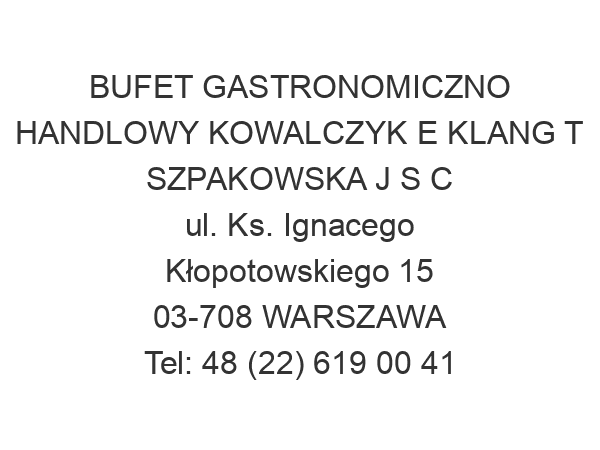 BUFET GASTRONOMICZNO HANDLOWY KOWALCZYK E KLANG T SZPAKOWSKA J S C
ul. Ks. Ignacego Kłopotowskiego 15
03-708 WARSZAWA
Tel: 48 (22) 619 00 41